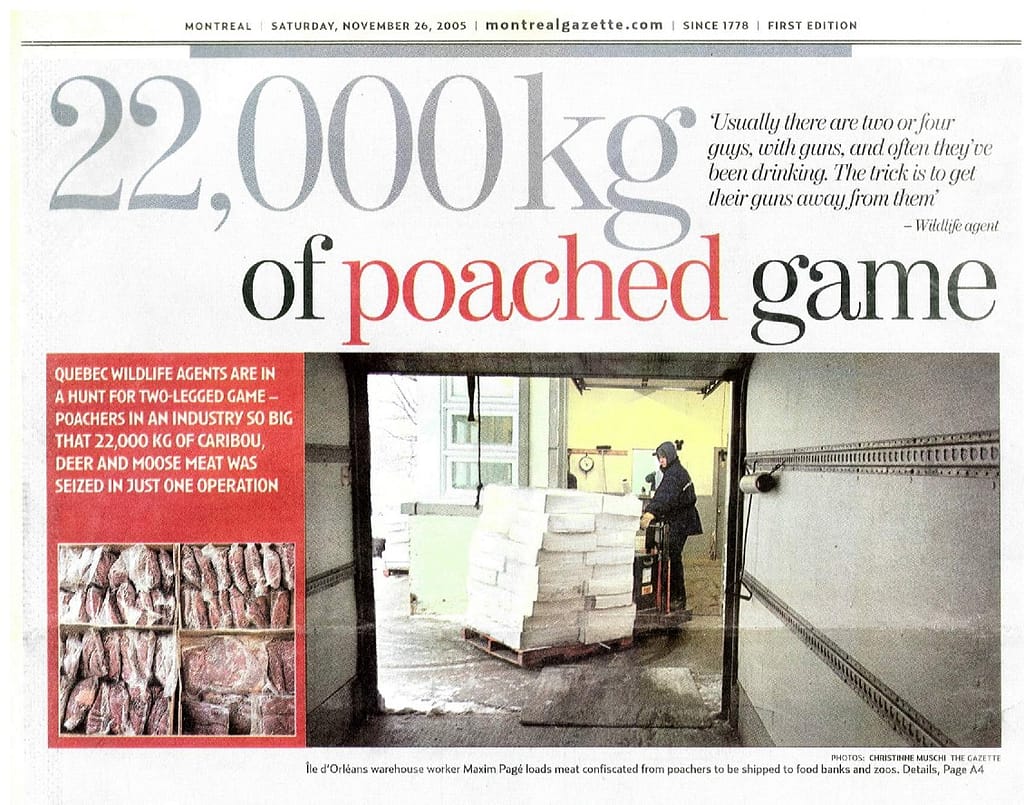 MONTREAL | SATURDAY, NOVEMBER 26, 2005 | montrealgazette.com | SINCE 1778 | FIRST EDITION

22,000 kg of poached game

'Usually there are two or four guys, with guns, and often they've been drinking. The trick is to get their guns away from them'
– Wildlife agent

QUEBEC WILDLIFE AGENTS ARE IN A HUNT FOR TWO-LEGGED GAME – POACHERS IN AN INDUSTRY SO BIG THAT 22,000 KG OF CARIBOU, DEER AND MOOSE MEAT WAS SEIZED IN JUST ONE OPERATION

PHOTOS: CHRISTINNE MUSCHI THE GAZETTE
Île d'Orléans warehouse worker Maxim Pagé loads meat confiscated from poachers to be shipped to food banks and zoos. Details, Page A4